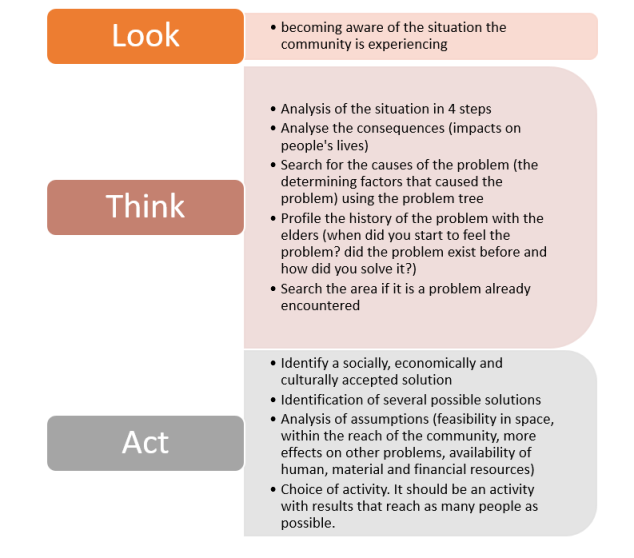 Look

• becoming aware of the situation the community is experiencing

Think

• Analysis of the situation in 4 steps
• Analyse the consequences (impacts on people's lives)
• Search for the causes of the problem (the determining factors that caused the problem) using the problem tree
• Profile the history of the problem with the elders (when did you start to feel the problem? did the problem exist before and how did you solve it?)
• Search the area if it is a problem already encountered

Act

• Identify a socially, economically and culturally accepted solution
• Identification of several possible solutions
• Analysis of assumptions (feasibility in space, within the reach of the community, more effects on other problems, availability of human, material and financial resources)
• Choice of activity. It should be an activity with results that reach as many people as possible.